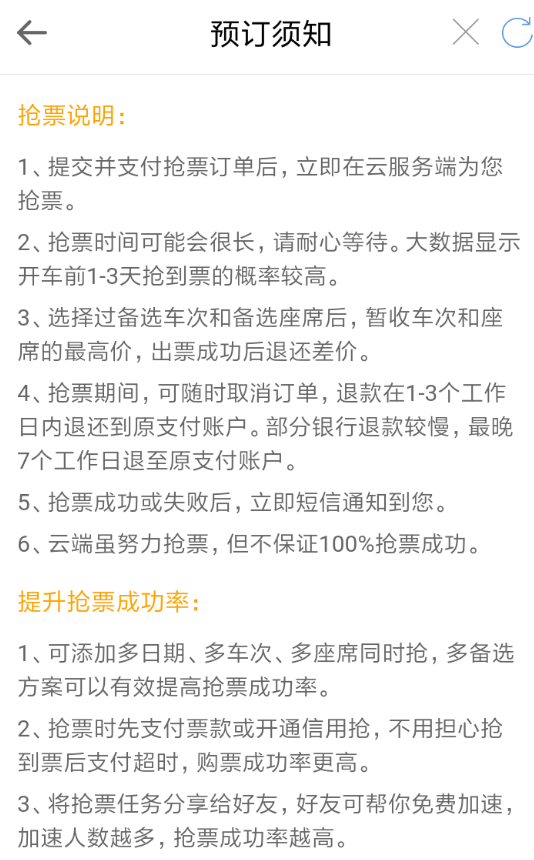 预订须知

抢票说明：

1、提交并支付抢票订单后，立即在云服务端为您抢票。

2、抢票时间可能会很长，请耐心等待。大数据显示开车前1-3天抢到票的概率较高。

3、选择过备选车次和备选座席后，暂收车次和座席的最高价，出票成功后退还差价。

4、抢票期间，可随时取消订单，退款在1-3个工作日内退还到原支付账户。部分银行退款较慢，最晚7个工作日退至原支付账户。

5、抢票成功或失败后，立即短信通知到您。

6、云端虽努力抢票，但不保证100%抢票成功。

提升抢票成功率：

1、可添加多日期、多车次、多座席同时抢，多备选方案可以有效提高抢票成功率。

2、抢票时先支付票款或开通信用抢，不用担心抢到票后支付超时，购票成功率更高。

3、将抢票任务分享给好友，好友可帮你免费加速，加速人数越多，抢票成功率越高。